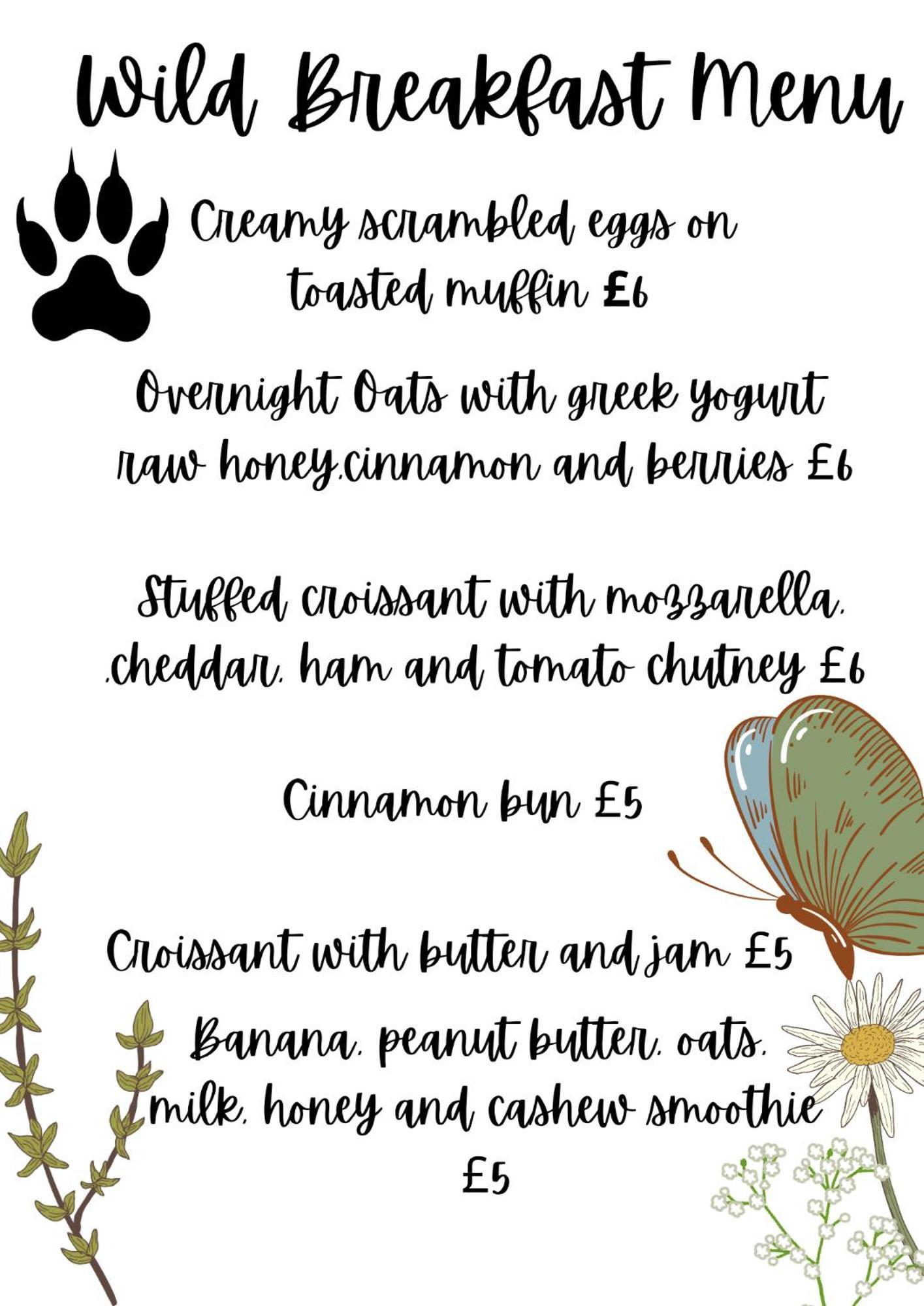 Wild Breakfast Menu

Creamy scrambled eggs on toasted muffin £6

Overnight Oats with greek yogurt raw honey,cinnamon and berries £6

Stuffed croissant with mozzarella, ,cheddar, ham and tomato chutney £6

Cinnamon bun £5

Croissant with butter and jam £5

Banana, peanut butter, oats, milk, honey and cashew smoothie £5